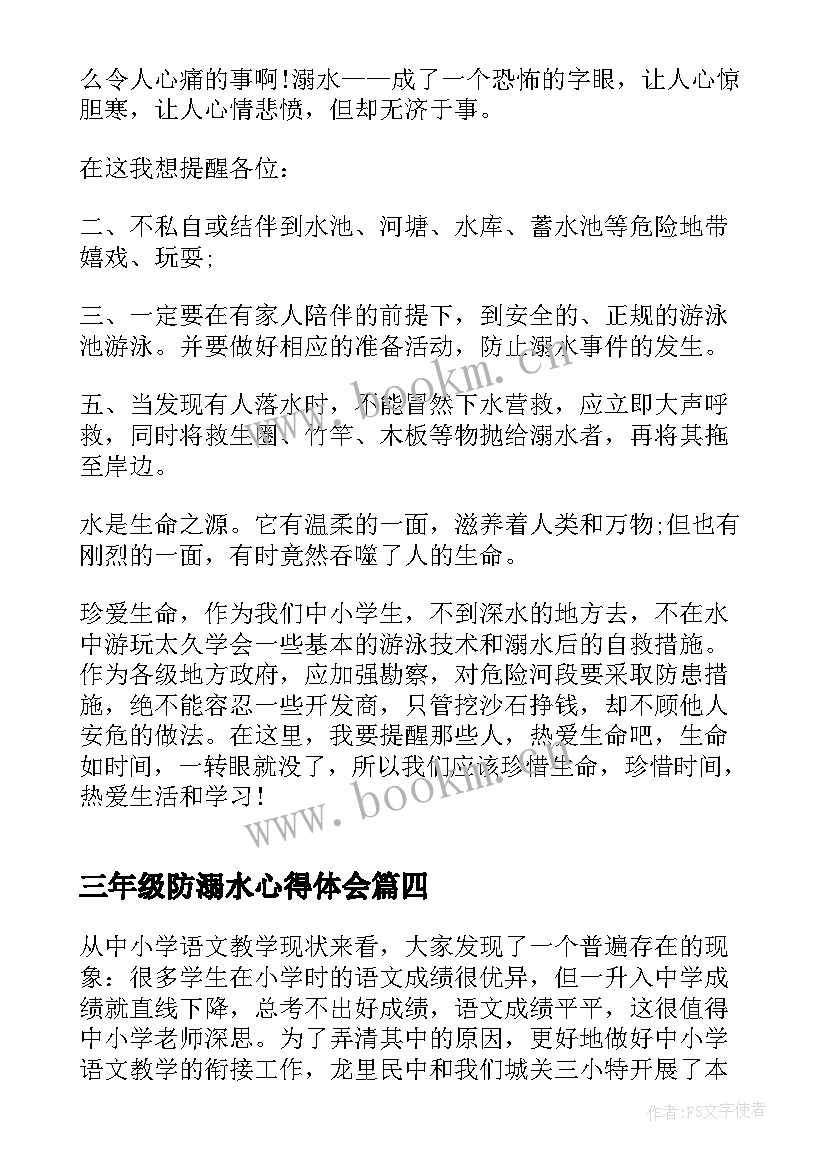 么令人心痛的事啊!溺水——成了一个恐怖的字眼，让人心惊胆寒，让人心情悲愤，但却无济于事。

在这我想提醒各位：

二、不私自或结伴到水池、河塘、水库、蓄水池等危险地带嬉戏、玩耍;

三、一定要在有家人陪伴的前提下，到安全的、正规的游泳池游泳。并要做好相应的准备活动，防止溺水事件的发生。

五、当发现有人落水时，不能冒然下水营救，应立即大声呼救，同时将救生圈、竹竿、木板等物抛给溺水者，再将其拖至岸边。

水是生命之源。它有温柔的一面，滋养着人类和万物;但也有刚烈的一面，有时竟然吞噬了人的生命。

珍爱生命，作为我们中小学生，不到深水的地方去，不在水中游玩太久学会一些基本的游泳技术和溺水后的自救措施。作为各级地方政府，应加强勘察，对危险河段要采取防患措施，绝不能容忍一些开发商，只管挖沙石挣钱，却不顾他人安危的做法。在这里，我要提醒那些人，热爱生命吧，生命如时间，一转眼就没了，所以我们应该珍惜生命，珍惜时间，热爱生活和学习!

www.bookm.cn

三年级防溺水心得体会篇四

从中小学语文教学现状来看，大家发现了一个普遍存在的现象：很多学生在小学时的语文成绩很优异，但一升入中学成绩就直线下降，总考不出好成绩，语文成绩平平，这很值得中小学老师深思。为了弄清其中的原因，更好地做好中小学语文教学的衔接工作，龙里民中和我们城关三小特开展了本

作者：FS文字使者